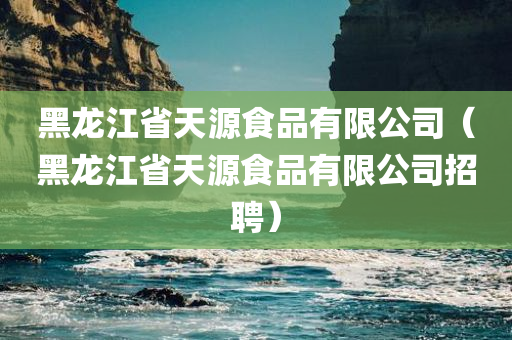 黑龙江省天源食品有限公司（黑龙江省天源食品有限公司招聘）